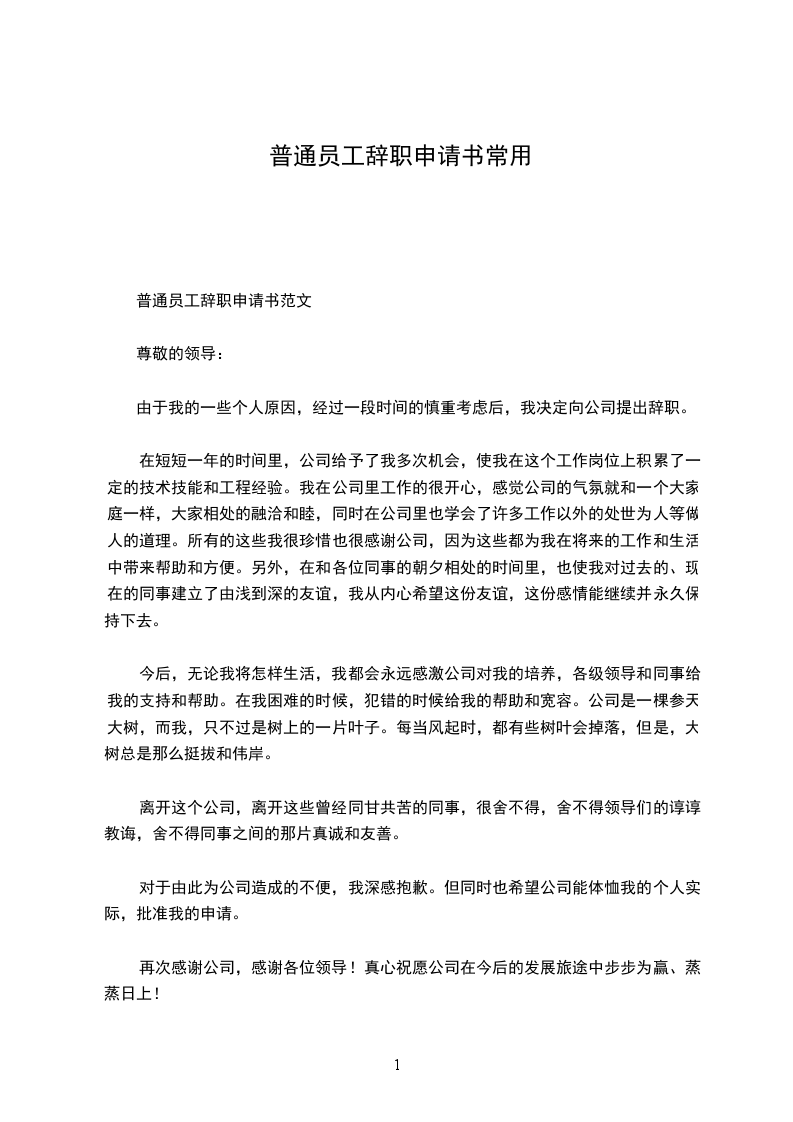 普通员工辞职申请书常用

普通员工辞职申请书范文

尊敬的领导：

由于我的一些个人原因，经过一段时间的慎重考虑后，我决定向公司提出辞职。

在短短一年的时间里，公司给予了我多次机会，使我在这个工作岗位上积累了一定的技术技能和工程经验。我在公司里工作的很开心，感觉公司的气氛就和一个大家庭一样，大家相处的融洽和睦，同时在公司里也学会了许多工作以外的处世为人等做人的道理。所有的这些我很珍惜也很感谢公司，因为这些都为我在将来的工作和生活中带来帮助和方便。另外，在和各位同事的朝夕相处的时间里，也使我对过去的、现在的同事建立了由浅到深的友谊，我从内心希望这份友谊，这份感情能继续并永久保持下去。

今后，无论我将怎样生活，我都会永远感激公司对我的培养，各级领导和同事给我的支持和帮助。在我困难的时候，犯错的时候给我的帮助和宽容。公司是一棵参天大树，而我，只不过是树上的一片叶子。每当风起时，都有些树叶会掉落，但是，大树总是那么挺拔和伟岸。

离开这个公司，离开这些曾经同甘共苦的同事，很舍不得，舍不得领导们的谆谆教诲，舍不得同事之间的那片真诚和友善。

对于由此为公司造成的不便，我深感抱歉。但同时也希望公司能体恤我的个人实际，批准我的申请。

再次感谢公司，感谢各位领导！真心祝愿公司在今后的发展旅途中步步为赢、蒸蒸日上！

1